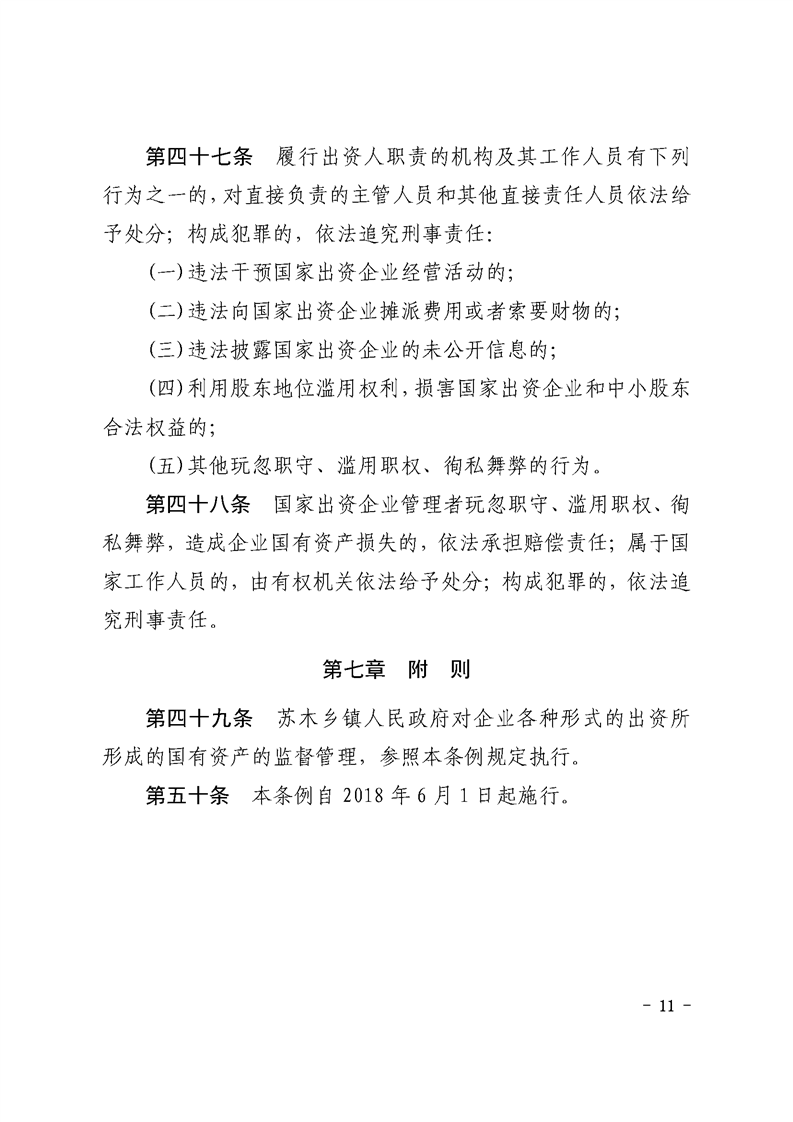 第四十七条　履行出资人职责的机构及其工作人员有下列行为之一的，对直接负责的主管人员和其他直接责任人员依法给予处分；构成犯罪的，依法追究刑事责任：

(一)违法干预国家出资企业经营活动的；

(二)违法向国家出资企业摊派费用或者索要财物的；

(三)违法披露国家出资企业的未公开信息的；

(四)利用股东地位滥用权利，损害国家出资企业和中小股东合法权益的；

(五)其他玩忽职守、滥用职权、徇私舞弊的行为。

第四十八条　国家出资企业管理者玩忽职守、滥用职权、徇私舞弊，造成企业国有资产损失的，依法承担赔偿责任；属于国家工作人员的，由有权机关依法给予处分；构成犯罪的，依法追究刑事责任。

第七章　附　则

第四十九条　苏木乡镇人民政府对企业各种形式的出资所形成的国有资产的监督管理，参照本条例规定执行。

第五十条　本条例自 2018 年 6 月 1 日起施行。

- 11 -